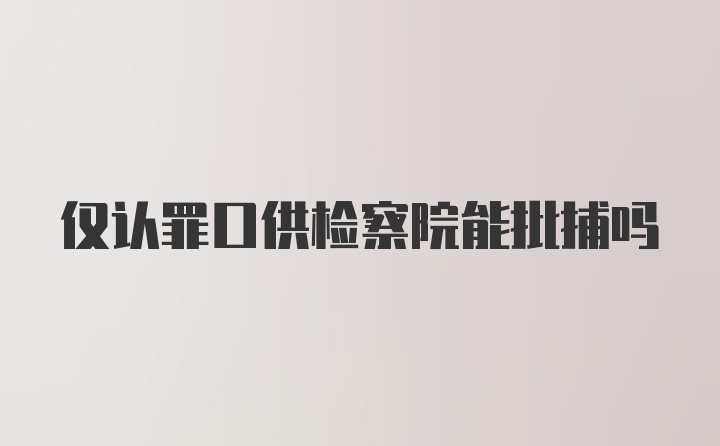 仅认罪口供检察院能批捕吗